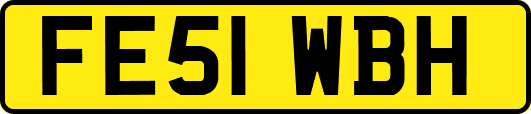 FE51 WBH